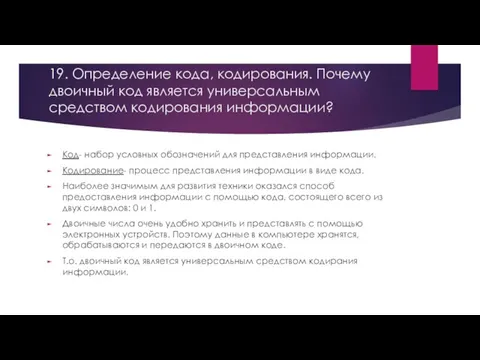 19. Определение кода, кодирования. Почему двоичный код является универсальным средством кодирования информации?

Код- набор условных обозначений для представления информации.

Кодирование- процесс представления информации в виде кода.

Наиболее значимым для развития техники оказался способ предоставления информации с помощью кода, состоящего всего из двух символов: 0 и 1.

Двоичные числа очень удобно хранить и представлять с помощью электронных устройств. Поэтому данные в компьютере хранятся, обрабатываются и передаются в двоичном коде.

Т.о. двоичный код является универсальным средством кодирания информации.